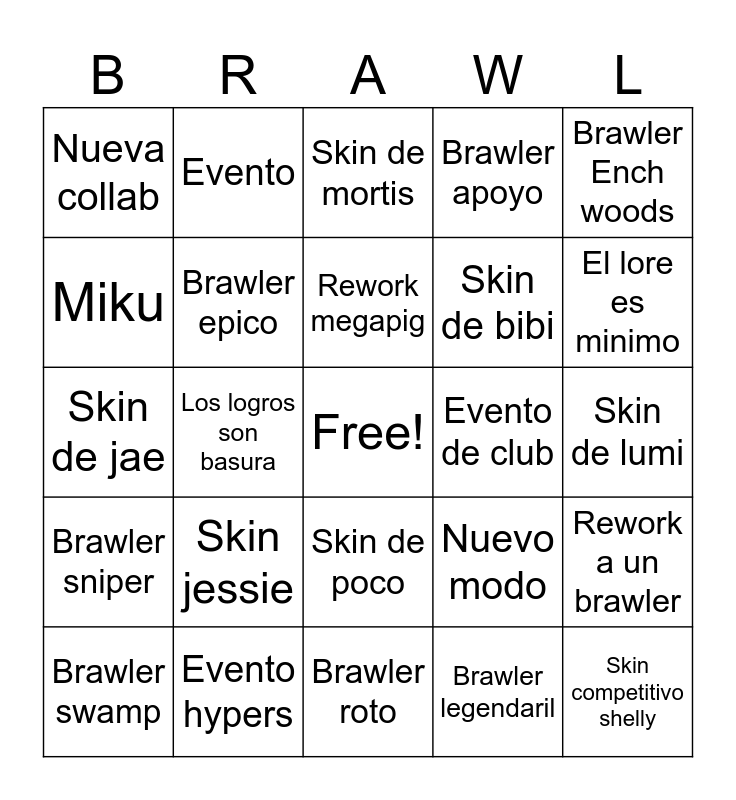 | B | R | A | W | L |
|---|---|---|---|---|
| Nueva collab | Evento | Skin de mortis | Brawler apoyo | Brawler Ench woods |
| Miku | Brawler epico | Rework megapig | Skin de bibi | El lore es minimo |
| Skin de jae | Los logros son basura | Free! | Evento de club | Skin de lumi |
| Brawler sniper | Skin jessie | Skin de poco | Nuevo modo | Rework a un brawler |
| Brawler swamp | Evento hypers | Brawler roto | Brawler legendaril | Skin competitivo shelly |